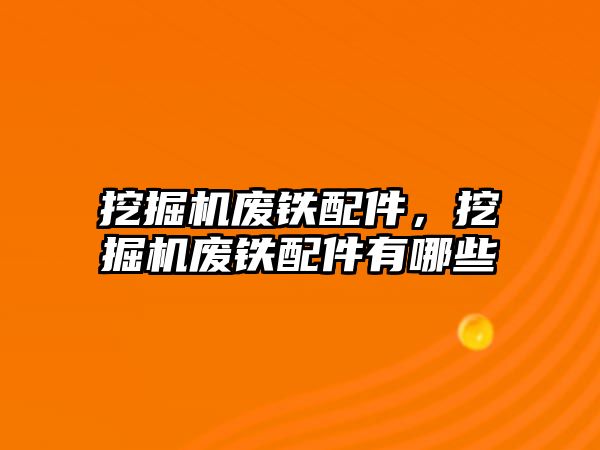 挖掘机废铁配件，挖掘机废铁配件有哪些